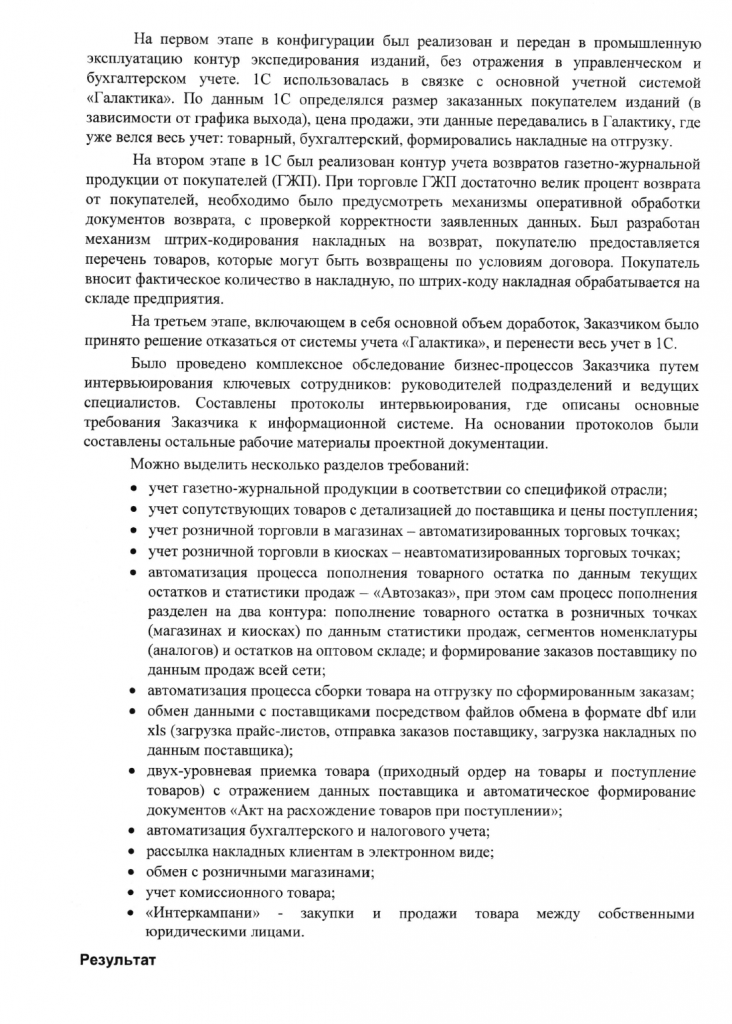 На первом этапе в конфигурации был реализован и передан в промышленную эксплуатацию контур экспедирования изданий, без отражения в управленческом и бухгалтерском учете. 1С использовалась в связке с основной учетной системой «Галактика». По данным 1С определялся размер заказанных покупателем изданий (в зависимости от графика выхода), цена продажи, эти данные передавались в Галактику, где уже велся весь учет: товарный, бухгалтерский, формировались накладные на отгрузку.

На втором этапе в 1С был реализован контур учета возвратов газетно-журнальной продукции от покупателей (ГЖП). При торговле ГЖП достаточно велик процент возврата от покупателей, необходимо было предусмотреть механизмы оперативной обработки документов возврата, с проверкой корректности заявленных данных. Был разработан механизм штрих-кодирования накладных на возврат, покупателю предоставляется перечень товаров, которые могут быть возвращены по условиям договора. Покупатель вносит фактическое количество в накладную, по штрих-коду накладная обрабатывается на складе предприятия.

На третьем этапе, включающем в себя основной объем доработок, Заказчиком было принято решение отказаться от системы учета «Галактика», и перенести весь учет в 1С.

Было проведено комплексное обследование бизнес-процессов Заказчика путем интервьюирования ключевых сотрудников: руководителей подразделений и ведущих специалистов. Составлены протоколы интервьюирования, где описаны основные требования Заказчика к информационной системе. На основании протоколов были составлены остальные рабочие материалы проектной документации.

Можно выделить несколько разделов требований:

• учет газетно-журнальной продукции в соответствии со спецификой отрасли;
• учет сопутствующих товаров с детализацией до поставщика и цены поступления;
• учет розничной торговли в магазинах – автоматизированных торговых точках;
• учет розничной торговли в киосках – неавтоматизированных торговых точках;
• автоматизация процесса пополнения товарного остатка по данным текущих остатков и статистики продаж – «Автозаказ», при этом сам процесс пополнения разделен на два контура: пополнение товарного остатка в розничных точках (магазинах и киосках) по данным статистики продаж, сегментов номенклатуры (аналогов) и остатков на оптовом складе; и формирование заказов поставщику по данным продаж всей сети;
• автоматизация процесса сборки товара на отгрузку по сформированным заказам;
• обмен данными с поставщиками посредством файлов обмена в формате dbf или xls (загрузка прайс-листов, отправка заказов поставщику, загрузка накладных по данным поставщика);
• двух-уровневая приемка товара (приходный ордер на товары и поступление товаров) с отражением данных поставщика и автоматическое формирование документов «Акт на расхождение товаров при поступлении»;
• автоматизация бухгалтерского и налогового учета;
• рассылка накладных клиентам в электронном виде;
• обмен с розничными магазинами;
• учет комиссионного товара;
• «Интеркампани» - закупки и продажи товара между собственными юридическими лицами.

Результат